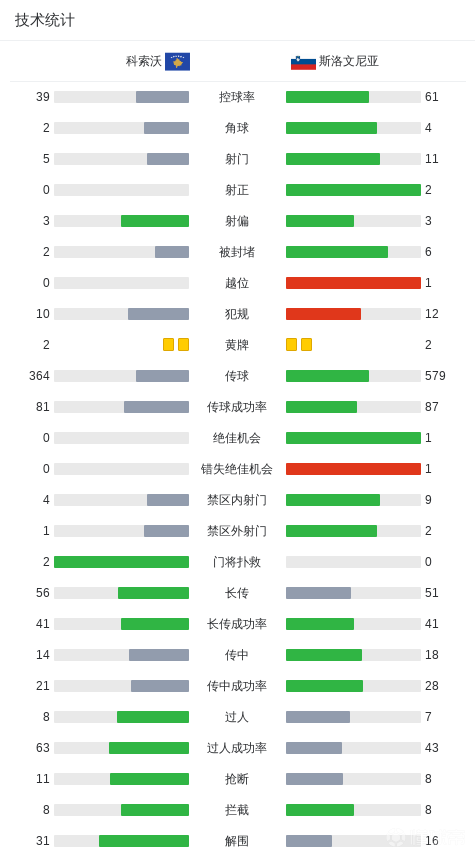 技术统计

| 科索沃 | | 斯洛文尼亚 |
|---|---|---|
| 39 | 控球率 | 61 |
| 2 | 角球 | 4 |
| 5 | 射门 | 11 |
| 0 | 射正 | 2 |
| 3 | 射偏 | 3 |
| 2 | 被封堵 | 6 |
| 0 | 越位 | 1 |
| 10 | 犯规 | 12 |
| 2 | 黄牌 | 2 |
| 364 | 传球 | 579 |
| 81 | 传球成功率 | 87 |
| 0 | 绝佳机会 | 1 |
| 0 | 错失绝佳机会 | 1 |
| 4 | 禁区内射门 | 9 |
| 1 | 禁区外射门 | 2 |
| 2 | 门将扑救 | 0 |
| 56 | 长传 | 51 |
| 41 | 长传成功率 | 41 |
| 14 | 传中 | 18 |
| 21 | 传中成功率 | 28 |
| 8 | 过人 | 7 |
| 63 | 过人成功率 | 43 |
| 11 | 抢断 | 8 |
| 8 | 拦截 | 8 |
| 31 | 解围 | 16 |